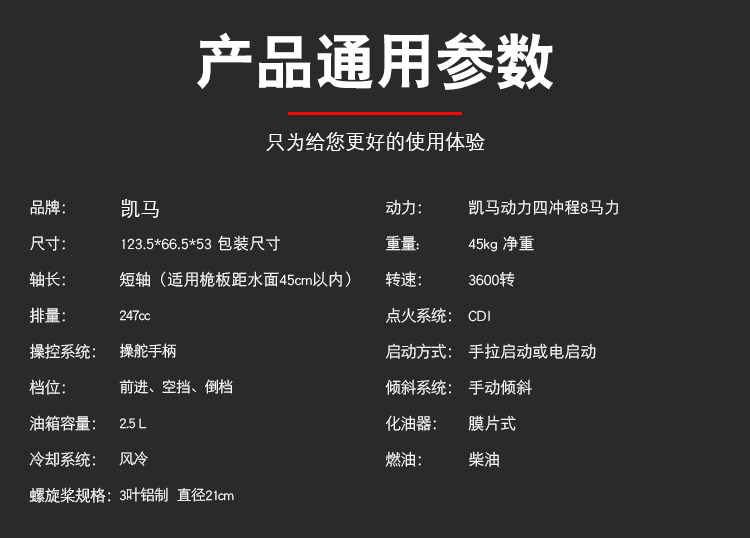 产品通用参数

只为给您更好的使用体验

品牌: 凯马
尺寸: 123.5*66.5*53 包装尺寸
轴长: 短轴（适用桅板距水面45cm以内）
排量: 247cc
操控系统: 操舵手柄
档位: 前进、空挡、倒档
油箱容量: 2.5L
冷却系统: 风冷
螺旋桨规格: 3叶铝制 直径21cm

动力: 凯马动力四冲程8马力
重量: 45kg 净重
转速: 3600转
点火系统: CDI
启动方式: 手拉启动或电启动
倾斜系统: 手动倾斜
化油器: 膜片式
燃油: 柴油